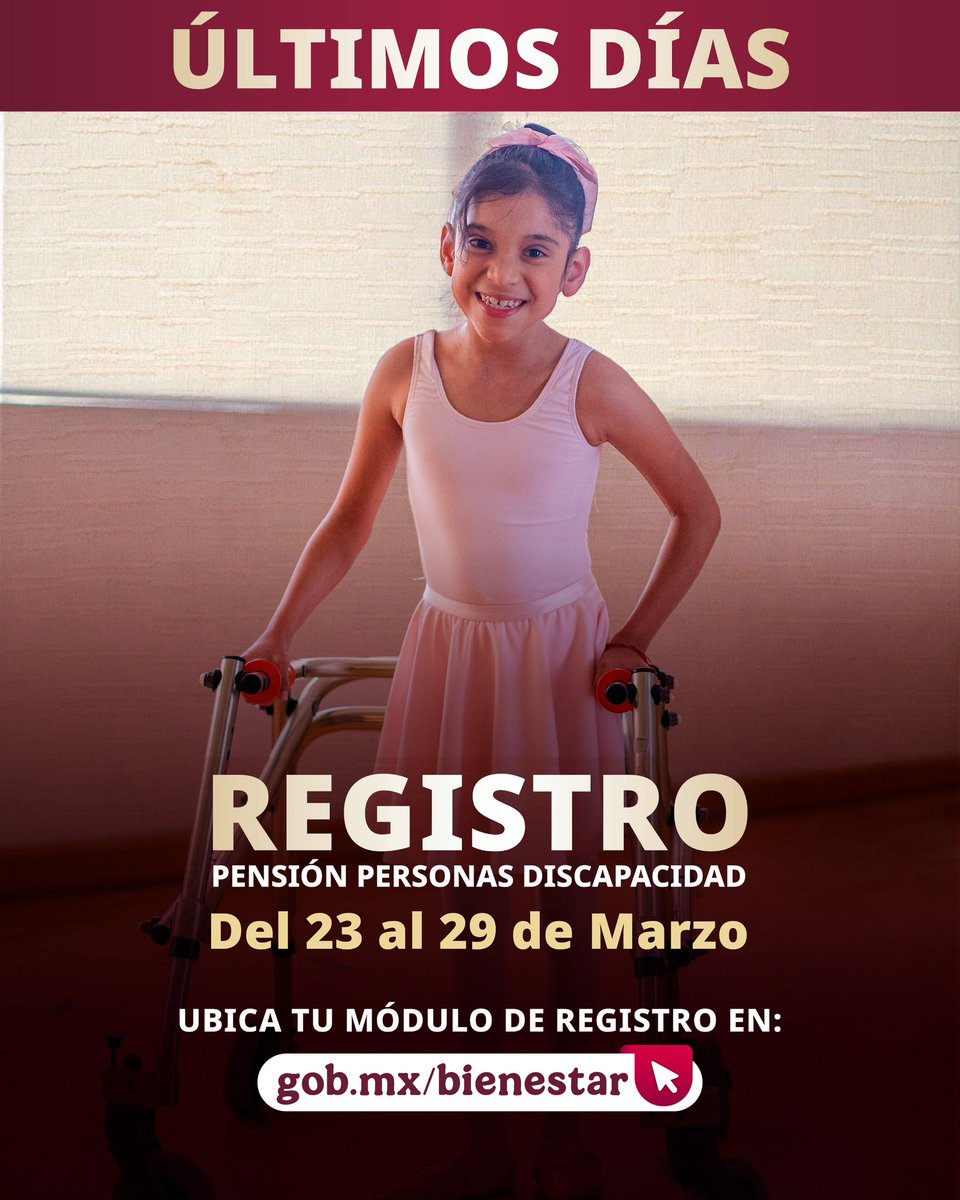 ÚLTIMOS DÍAS

REGISTRO
PENSIÓN PERSONAS DISCAPACIDAD
Del 23 al 29 de Marzo

UBICA TU MÓDULO DE REGISTRO EN:
gob.mx/bienestar